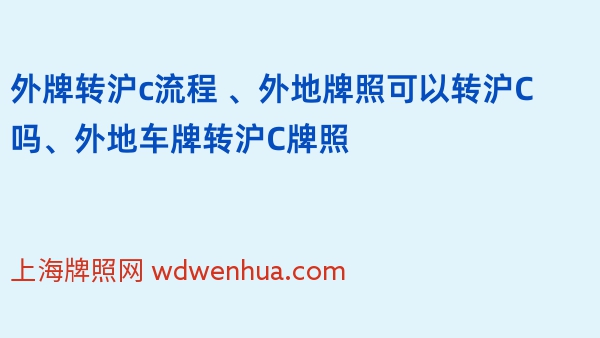 外牌转沪c流程 、外地牌照可以转沪C吗、外地车牌转沪C牌照

上海牌照网 wdwenhua.com